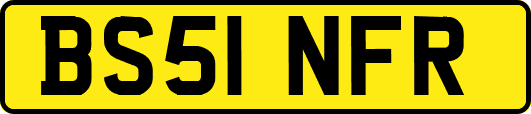 BS51 NFR